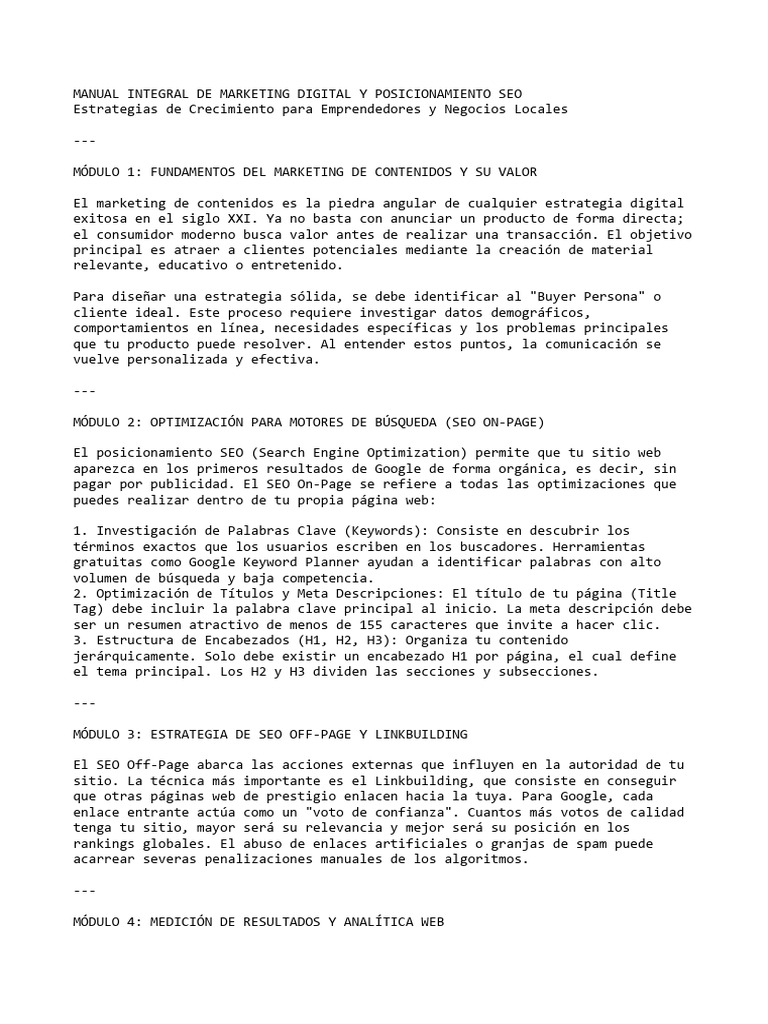 MANUAL INTEGRAL DE MARKETING DIGITAL Y POSICIONAMIENTO SEO
Estrategias de Crecimiento para Emprendedores y Negocios Locales

---

MÓDULO 1: FUNDAMENTOS DEL MARKETING DE CONTENIDOS Y SU VALOR

El marketing de contenidos es la piedra angular de cualquier estrategia digital exitosa en el siglo XXI. Ya no basta con anunciar un producto de forma directa; el consumidor moderno busca valor antes de realizar una transacción. El objetivo principal es atraer a clientes potenciales mediante la creación de material relevante, educativo o entretenido.

Para diseñar una estrategia sólida, se debe identificar al "Buyer Persona" o cliente ideal. Este proceso requiere investigar datos demográficos, comportamientos en línea, necesidades específicas y los problemas principales que tu producto puede resolver. Al entender estos puntos, la comunicación se vuelve personalizada y efectiva.

---

MÓDULO 2: OPTIMIZACIÓN PARA MOTORES DE BÚSQUEDA (SEO ON-PAGE)

El posicionamiento SEO (Search Engine Optimization) permite que tu sitio web aparezca en los primeros resultados de Google de forma orgánica, es decir, sin pagar por publicidad. El SEO On-Page se refiere a todas las optimizaciones que puedes realizar dentro de tu propia página web:

1. Investigación de Palabras Clave (Keywords): Consiste en descubrir los términos exactos que los usuarios escriben en los buscadores. Herramientas gratuitas como Google Keyword Planner ayudan a identificar palabras con alto volumen de búsqueda y baja competencia.
2. Optimización de Títulos y Meta Descripciones: El título de tu página (Title Tag) debe incluir la palabra clave principal al inicio. La meta descripción debe ser un resumen atractivo de menos de 155 caracteres que invite a hacer clic.
3. Estructura de Encabezados (H1, H2, H3): Organiza tu contenido jerárquicamente. Solo debe existir un encabezado H1 por página, el cual define el tema principal. Los H2 y H3 dividen las secciones y subsecciones.

---

MÓDULO 3: ESTRATEGIA DE SEO OFF-PAGE Y LINKBUILDING

El SEO Off-Page abarca las acciones externas que influyen en la autoridad de tu sitio. La técnica más importante es el Linkbuilding, que consiste en conseguir que otras páginas web de prestigio enlacen hacia la tuya. Para Google, cada enlace entrante actúa como un "voto de confianza". Cuantos más votos de calidad tenga tu sitio, mayor será su relevancia y mejor será su posición en los rankings globales. El abuso de enlaces artificiales o granjas de spam puede acarrear severas penalizaciones manuales de los algoritmos.

---

MÓDULO 4: MEDICIÓN DE RESULTADOS Y ANALÍTICA WEB